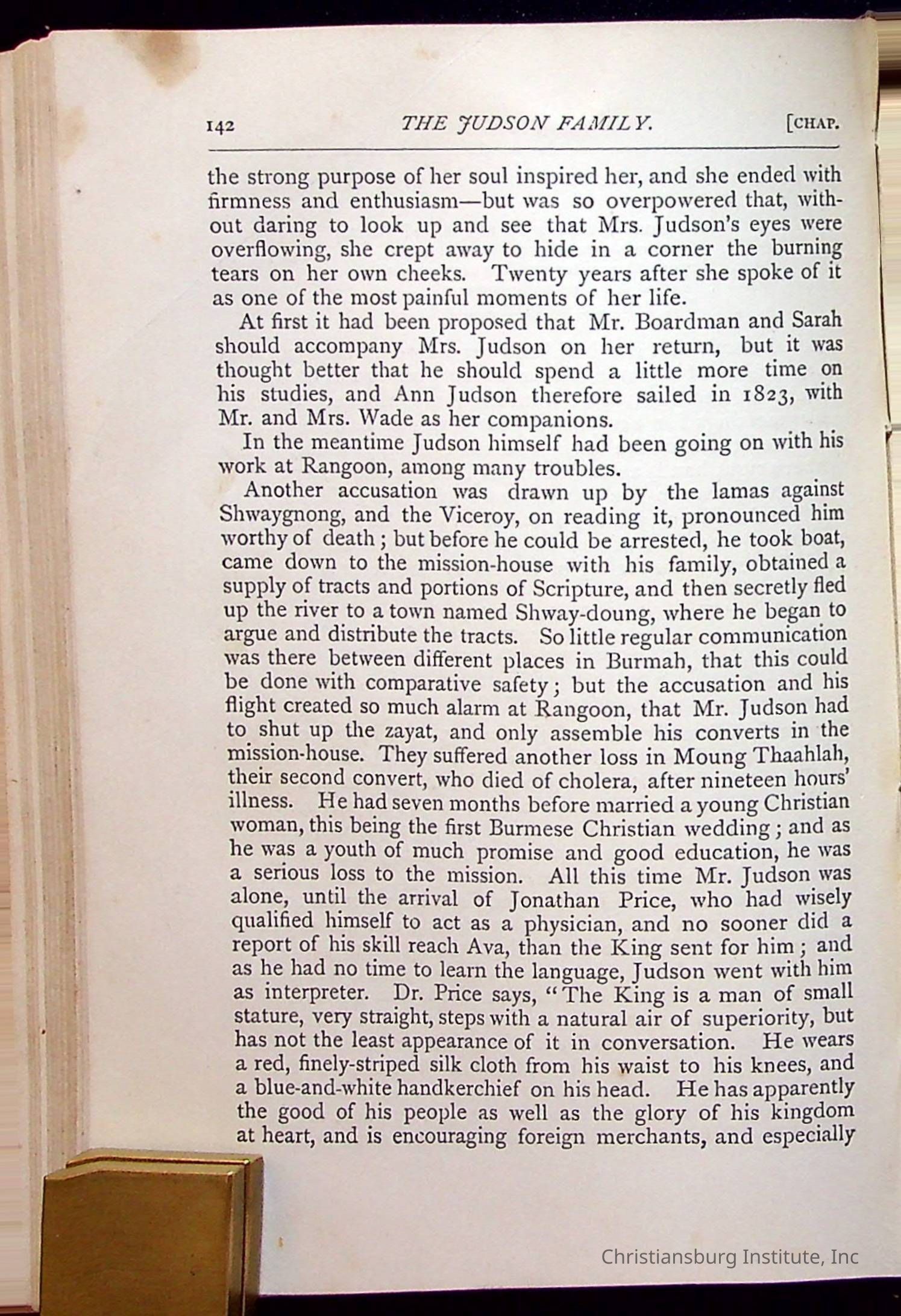 142 THE JUDSON FAMILY. [CHAP.

the strong purpose of her soul inspired her, and she ended with firmness and enthusiasm—but was so overpowered that, without daring to look up and see that Mrs. Judson's eyes were overflowing, she crept away to hide in a corner the burning tears on her own cheeks. Twenty years after she spoke of it as one of the most painful moments of her life.

At first it had been proposed that Mr. Boardman and Sarah should accompany Mrs. Judson on her return, but it was thought better that he should spend a little more time on his studies, and Ann Judson therefore sailed in 1823, with Mr. and Mrs. Wade as her companions.

In the meantime Judson himself had been going on with his work at Rangoon, among many troubles.

Another accusation was drawn up by the lamas against Shwaygnong, and the Viceroy, on reading it, pronounced him worthy of death; but before he could be arrested, he took boat, came down to the mission-house with his family, obtained a supply of tracts and portions of Scripture, and then secretly fled up the river to a town named Shway-doung, where he began to argue and distribute the tracts. So little regular communication was there between different places in Burmah, that this could be done with comparative safety; but the accusation and his flight created so much alarm at Rangoon, that Mr. Judson had to shut up the zayat, and only assemble his converts in the mission-house. They suffered another loss in Moung Thaahlah, their second convert, who died of cholera, after nineteen hours' illness. He had seven months before married a young Christian woman, this being the first Burmese Christian wedding; and as he was a youth of much promise and good education, he was a serious loss to the mission. All this time Mr. Judson was alone, until the arrival of Jonathan Price, who had wisely qualified himself to act as a physician, and no sooner did a report of his skill reach Ava, than the King sent for him; and as he had no time to learn the language, Judson went with him as interpreter. Dr. Price says, "The King is a man of small stature, very straight, steps with a natural air of superiority, but has not the least appearance of it in conversation. He wears a red, finely-striped silk cloth from his waist to his knees, and a blue-and-white handkerchief on his head. He has apparently the good of his people as well as the glory of his kingdom at heart, and is encouraging foreign merchants, and especially

Christiansburg Institute, Inc